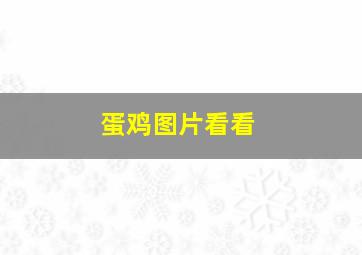 蛋鸡图片看看